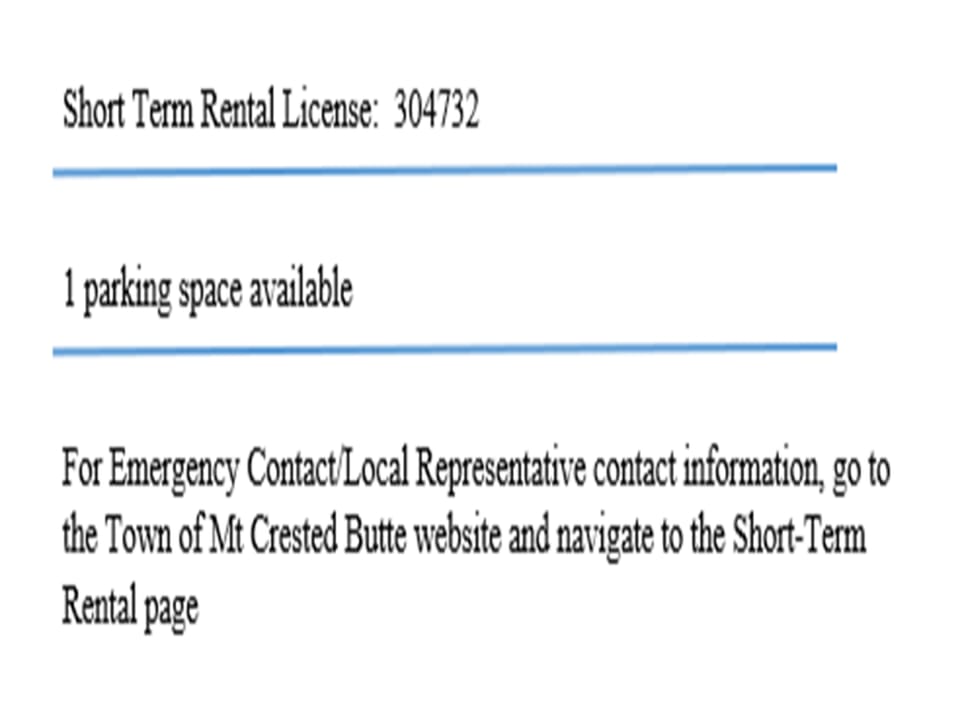 Short Term Rental License: 304732

1 parking space available

For Emergency Contact/Local Representative contact information, go to the Town of Mt Crested Butte website and navigate to the Short-Term Rental page